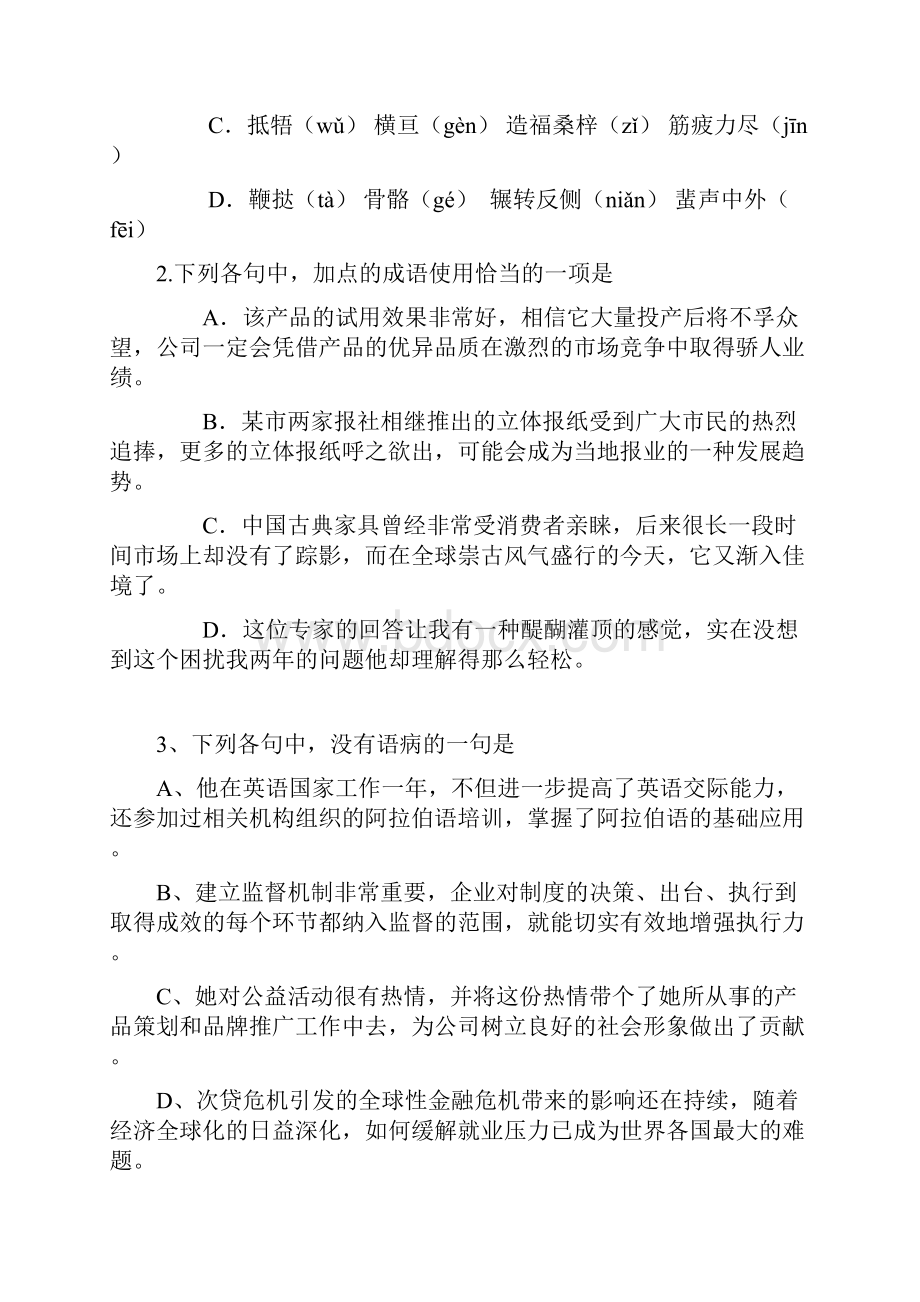 C．抵牾（wǔ） 横亘（gèn） 造福桑梓（zǐ） 筋疲力尽（jīn）

D．鞭挞（tà） 骨骼（gé） 辗转反侧（niǎn） 蜚声中外（fēi）

2.下列各句中，加点的成语使用恰当的一项是

A．该产品的试用效果非常好，相信它大量投产后将不孚众望，公司一定会凭借产品的优异品质在激烈的市场竞争中取得骄人业绩。

B．某市两家报社相继推出的立体报纸受到广大市民的热烈追捧，更多的立体报纸呼之欲出，可能会成为当地报业的一种发展趋势。

C．中国古典家具曾经非常受消费者亲睐，后来很长一段时间市场上却没有了踪影，而在全球崇古风气盛行的今天，它又渐入佳境了。

D．这位专家的回答让我有一种醍醐灌顶的感觉，实在没想到这个困扰我两年的问题他却理解得那么轻松。

3、下列各句中，没有语病的一句是

A、他在英语国家工作一年，不但进一步提高了英语交际能力，还参加过相关机构组织的阿拉伯语培训，掌握了阿拉伯语的基础应用。

B、建立监督机制非常重要，企业对制度的决策、出台、执行到取得成效的每个环节都纳入监督的范围，就能切实有效地增强执行力。

C、她对公益活动很有热情，并将这份热情带个了她所从事的产品策划和品牌推广工作中去，为公司树立良好的社会形象做出了贡献。

D、次贷危机引发的全球性金融危机带来的影响还在持续，随着经济全球化的日益深化，如何缓解就业压力已成为世界各国最大的难题。